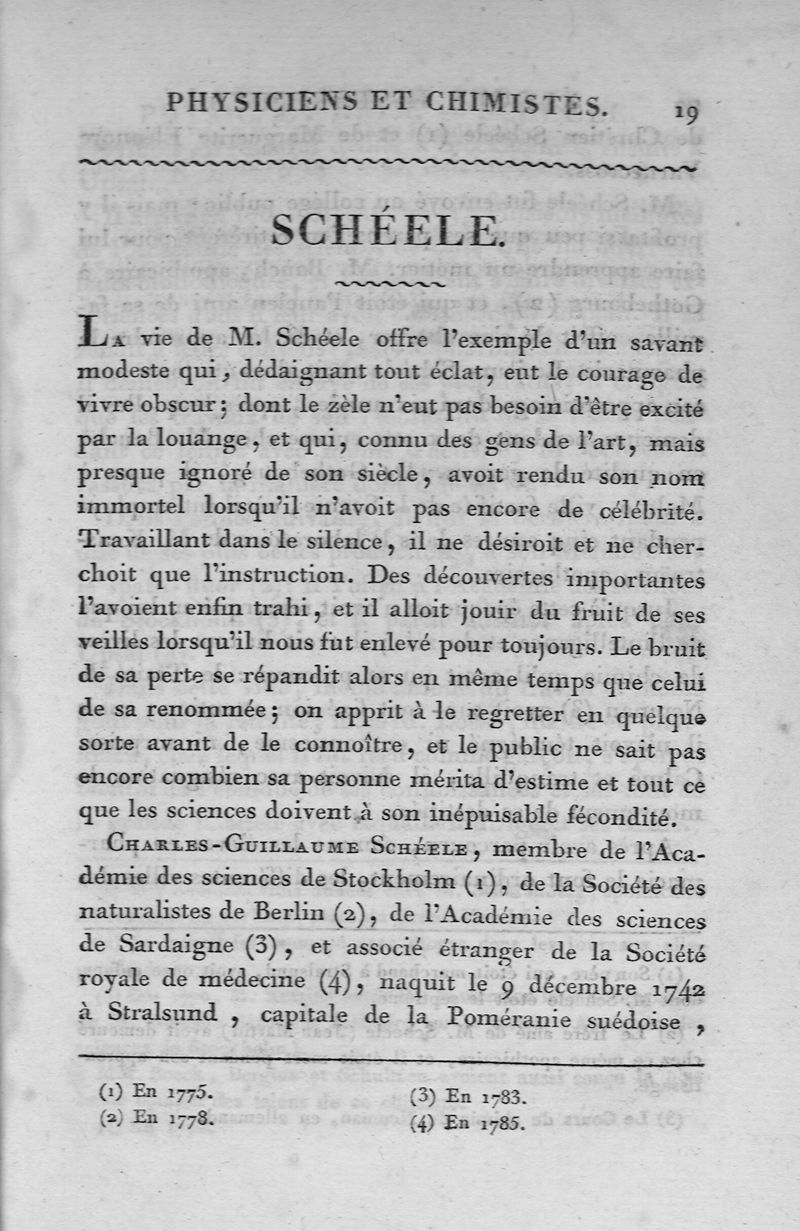 PHYSICIENS ET CHIMISTES. 19

SCHÉELE.

La vie de M. Schéele offre l'exemple d'un savant modeste qui, dédaignant tout éclat, eut le courage de vivre obscur; dont le zèle n'eut pas besoin d'être excité par la louange, et qui, connu des gens de l'art, mais presque ignoré de son siècle, avoit rendu son nom immortel lorsqu'il n'avoit pas encore de célébrité. Travaillant dans le silence, il ne désiroit et ne cherchoit que l'instruction. Des découvertes importantes l'avoient enfin trahi, et il alloit jouir du fruit de ses veilles lorsqu'il nous fut enlevé pour toujours. Le bruit de sa perte se répandit alors en même temps que celui de sa renommée; on apprit à le regretter en quelque sorte avant de le connoître, et le public ne sait pas encore combien sa personne mérita d'estime et tout ce que les sciences doivent à son inépuisable fécondité.

Charles-Guillaume Schéele, membre de l'Académie des sciences de Stockholm (1), de la Société des naturalistes de Berlin (2), de l'Académie des sciences de Sardaigne (3), et associé étranger de la Société royale de médecine (4), naquit le 9 décembre 1742 à Stralsund, capitale de la Poméranie suédoise,

(1) En 1775.
(2) En 1778.
(3) En 1783.
(4) En 1785.